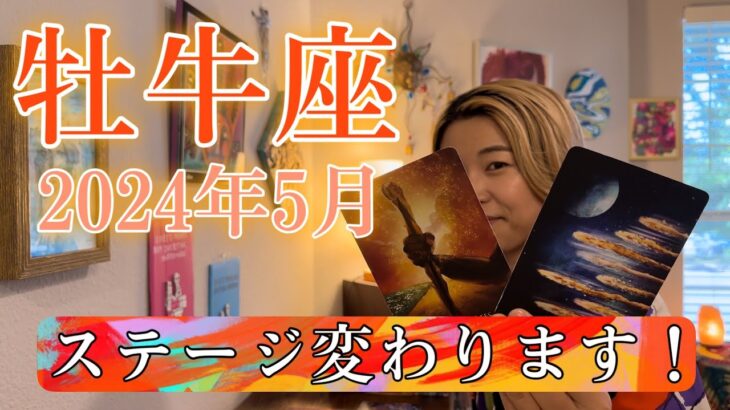 牡牛座
2024年5月
ステージ変わります！